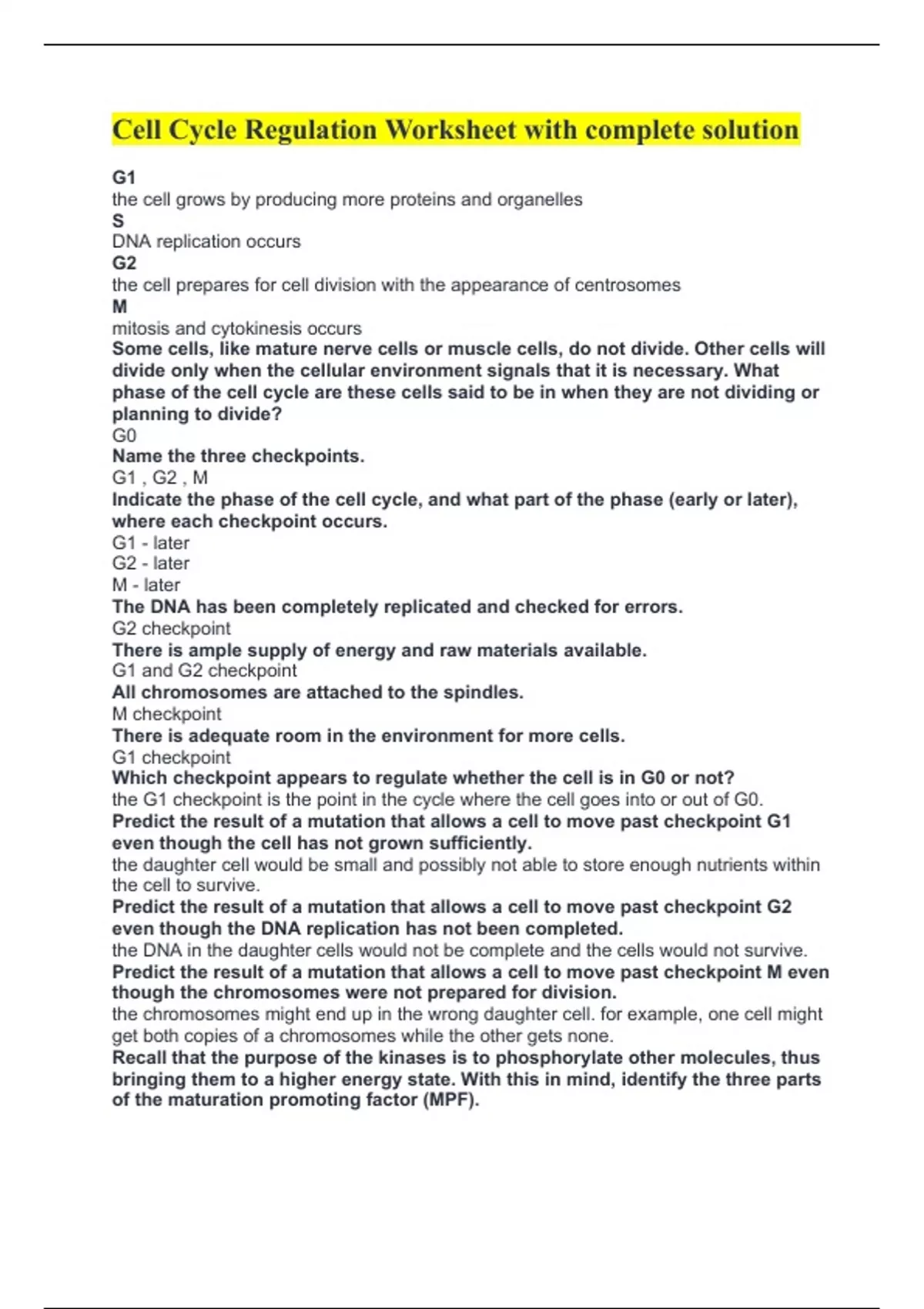 Cell Cycle Regulation Worksheet with complete solution

G1
the cell grows by producing more proteins and organelles
S
DNA replication occurs
G2
the cell prepares for cell division with the appearance of centrosomes
M
mitosis and cytokinesis occurs
Some cells, like mature nerve cells or muscle cells, do not divide. Other cells will divide only when the cellular environment signals that it is necessary. What phase of the cell cycle are these cells said to be in when they are not dividing or planning to divide?
G0
Name the three checkpoints.
G1 , G2 , M
Indicate the phase of the cell cycle, and what part of the phase (early or later), where each checkpoint occurs.
G1 - later
G2 - later
M - later
The DNA has been completely replicated and checked for errors.
G2 checkpoint
There is ample supply of energy and raw materials available.
G1 and G2 checkpoint
All chromosomes are attached to the spindles.
M checkpoint
There is adequate room in the environment for more cells.
G1 checkpoint
Which checkpoint appears to regulate whether the cell is in G0 or not?
the G1 checkpoint is the point in the cycle where the cell goes into or out of G0.
Predict the result of a mutation that allows a cell to move past checkpoint G1 even though the cell has not grown sufficiently.
the daughter cell would be small and possibly not able to store enough nutrients within the cell to survive.
Predict the result of a mutation that allows a cell to move past checkpoint G2 even though the DNA replication has not been completed.
the DNA in the daughter cells would not be complete and the cells would not survive.
Predict the result of a mutation that allows a cell to move past checkpoint M even though the chromosomes were not prepared for division.
the chromosomes might end up in the wrong daughter cell. for example, one cell might get both copies of a chromosomes while the other gets none.
Recall that the purpose of the kinases is to phosphorylate other molecules, thus bringing them to a higher energy state. With this in mind, identify the three parts of the maturation promoting factor (MPF).